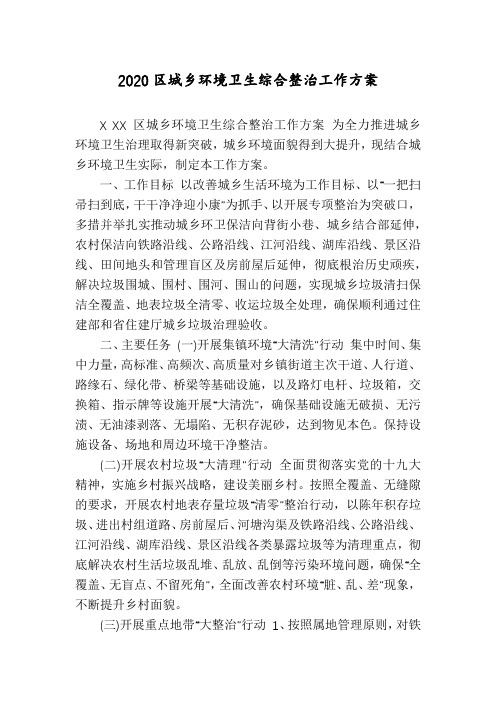 2020 区城乡环境卫生综合整治工作方案

X XX 区城乡环境卫生综合整治工作方案 为全力推进城乡环境卫生治理取得新突破，城乡环境面貌得到大提升，现结合城乡环境卫生实际，制定本工作方案。

一、工作目标 以改善城乡生活环境为工作目标、以"一把扫帚扫到底，干干净净迎小康"为抓手、以开展专项整治为突破口，多措并举扎实推动城乡环卫保洁向背街小巷、城乡结合部延伸，农村保洁向铁路沿线、公路沿线、江河沿线、湖库沿线、景区沿线、田间地头和管理盲区及房前屋后延伸，彻底根治历史顽疾，解决垃圾围城、围村、围河、围山的问题，实现城乡垃圾清扫保洁全覆盖、地表垃圾全清零、收运垃圾全处理，确保顺利通过住建部和省住建厅城乡垃圾治理验收。

二、主要任务 (一)开展集镇环境"大清洗"行动 集中时间、集中力量，高标准、高频次、高质量对乡镇街道主次干道、人行道、路缘石、绿化带、桥梁等基础设施，以及路灯电杆、垃圾箱，交换箱、指示牌等设施开展"大清洗"，确保基础设施无破损、无污渍、无油漆剥落、无塌陷、无积存泥砂，达到物见本色。保持设施设备、场地和周边环境干净整洁。

(二)开展农村垃圾"大清理"行动 全面贯彻落实党的十九大精神，实施乡村振兴战略，建设美丽乡村。按照全覆盖、无缝隙的要求，开展农村地表存量垃圾"清零"整治行动，以陈年积存垃圾、进出村组道路、房前屋后、河塘沟渠及铁路沿线、公路沿线、江河沿线、湖库沿线、景区沿线各类暴露垃圾等为清理重点，彻底解决农村生活垃圾乱堆、乱放、乱倒等污染环境问题，确保"全覆盖、无盲点、不留死角"，全面改善农村环境"脏、乱、差"现象，不断提升乡村面貌。

(三)开展重点地带"大整治"行动 1、按照属地管理原则，对铁